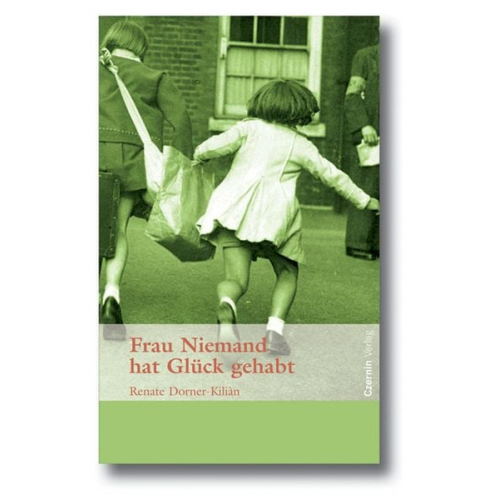 Frau Niemand hat Glück gehabt

Renate Dorner-Kiliàn

Czernin Verlag